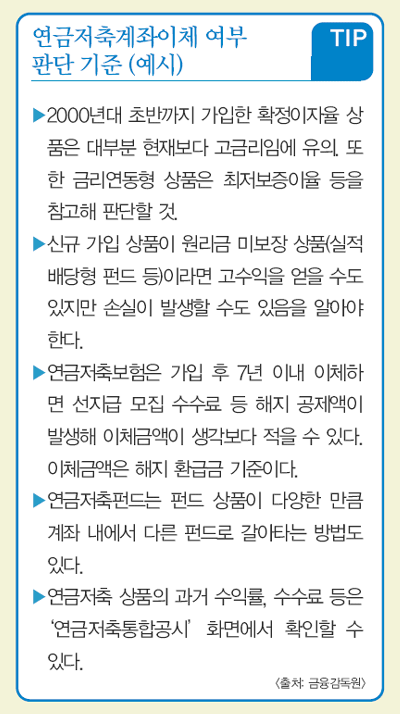 연금저축계좌이체 여부 판단 기준 (예시)

TIP

▶2000년대 초반까지 가입한 확정이자율 상품은 대부분 현재보다 고금리임에 유의. 또한 금리연동형 상품은 최저보증이율 등을 참고해 판단할 것.

▶신규 가입 상품이 원리금 미보장 상품(실적배당형 펀드 등)이라면 고수익을 얻을 수도 있지만 손실이 발생할 수도 있음을 알아야 한다.

▶연금저축보험은 가입 후 7년 이내 이체하면 선지급 모집 수수료 등 해지 공제액이 발생해 이체금액이 생각보다 적을 수 있다. 이체금액은 해지 환급금 기준이다.

▶연금저축펀드는 펀드 상품이 다양한 만큼 계좌 내에서 다른 펀드로 갈아타는 방법도 있다.

▶연금저축 상품의 과거 수익률, 수수료 등은 '연금저축통합공시' 화면에서 확인할 수 있다.

〈출처: 금융감독원〉